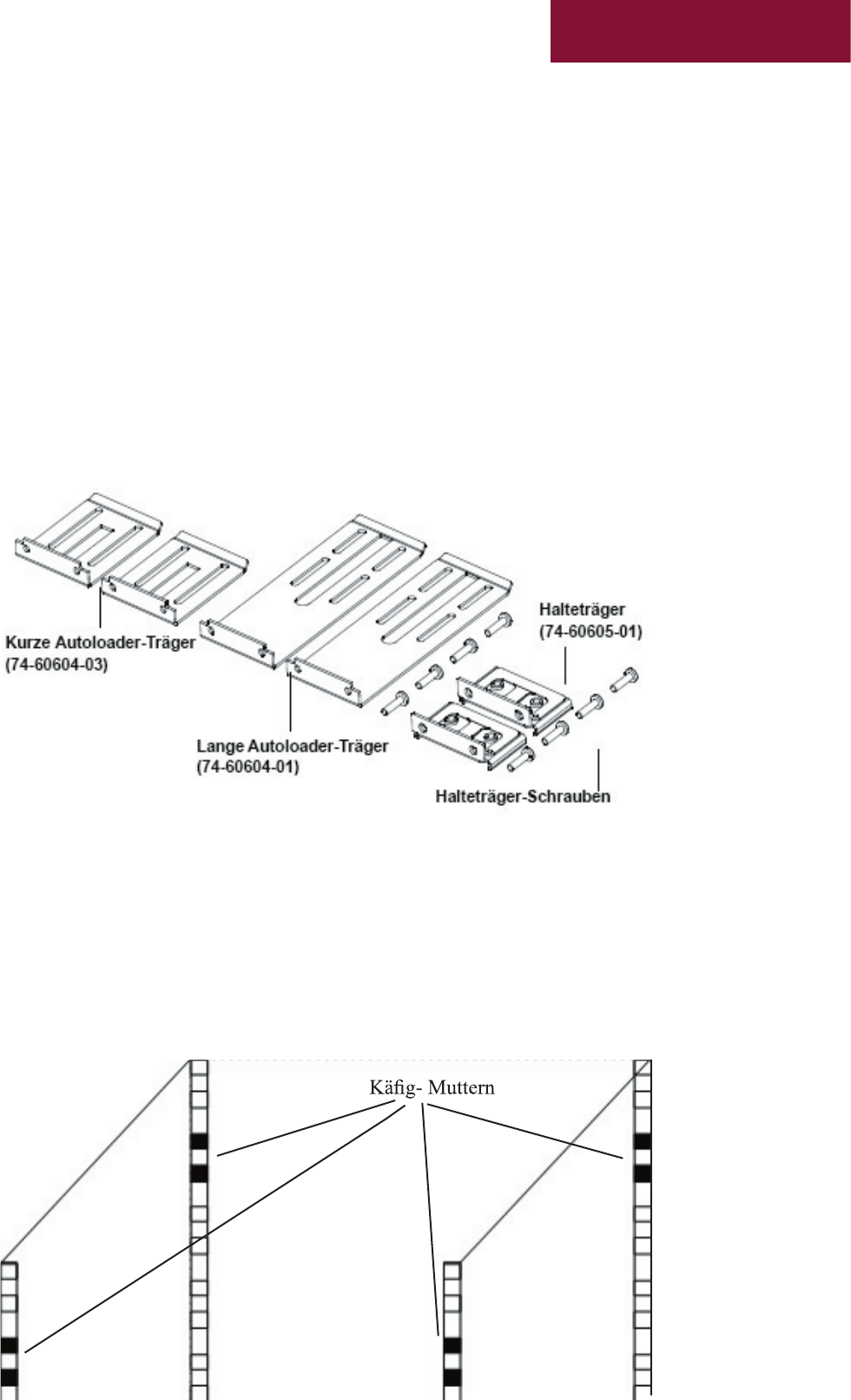 Kurze Autoloader-Träger
(74-60604-03)

Lange Autoloader-Träger
(74-60604-01)

Halteträger
(74-60605-01)

Halteträger-Schrauben

Käfig- Muttern